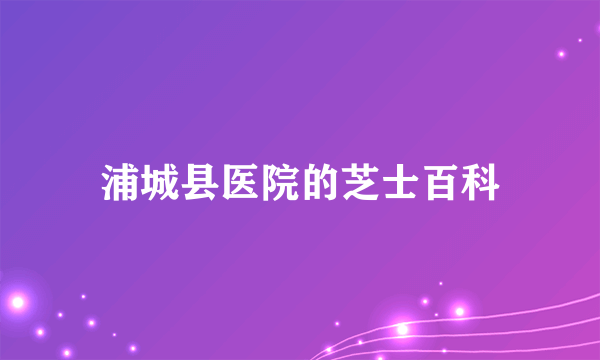 浦城县医院的芝士百科